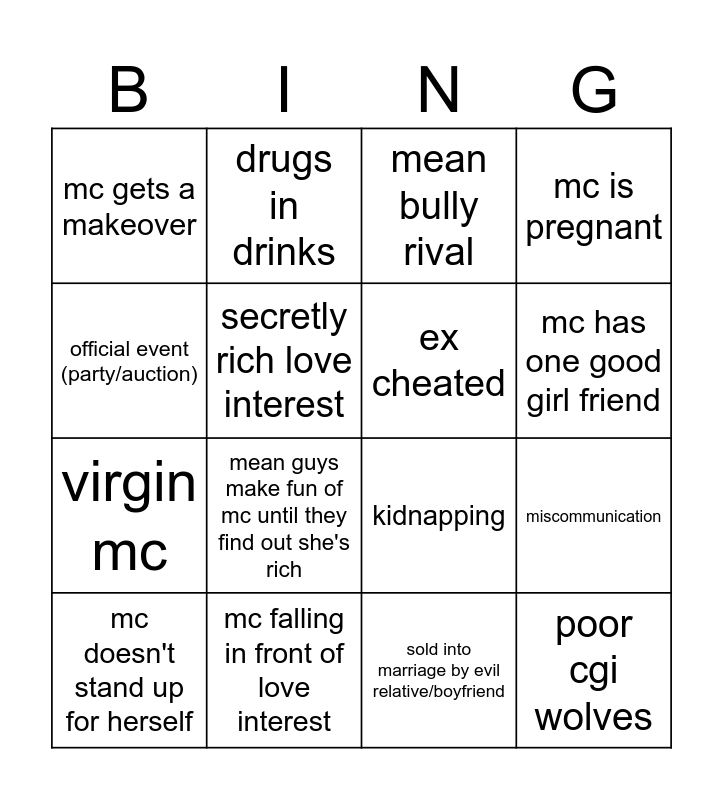 | B | I | N | G |
|---|---|---|---|
| mc gets a makeover | drugs in drinks | mean bully rival | mc is pregnant |
| official event (party/auction) | secretly rich love interest | ex cheated | mc has one good girl friend |
| virgin mc | mean guys make fun of mc until they find out she's rich | kidnapping | miscommunication |
| mc doesn't stand up for herself | mc falling in front of love interest | sold into marriage by evil relative/boyfriend | poor cgi wolves |